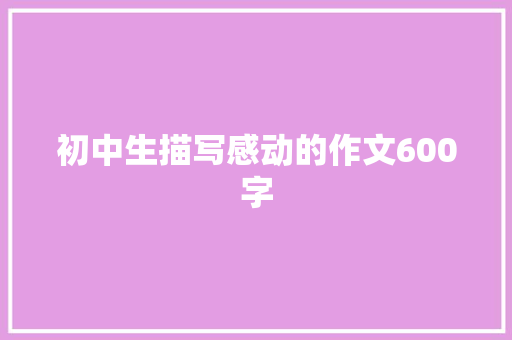 初中生描写感动的作文600字